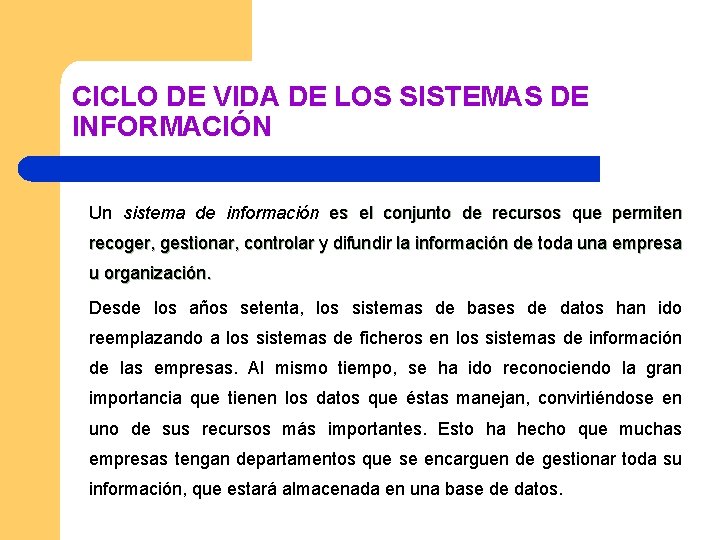 CICLO DE VIDA DE LOS SISTEMAS DE INFORMACIÓN

Un sistema de información es el conjunto de recursos que permiten recoger, gestionar, controlar y difundir la información de toda una empresa u organización.

Desde los años setenta, los sistemas de bases de datos han ido reemplazando a los sistemas de ficheros en los sistemas de información de las empresas. Al mismo tiempo, se ha ido reconociendo la gran importancia que tienen los datos que éstas manejan, convirtiéndose en uno de sus recursos más importantes. Esto ha hecho que muchas empresas tengan departamentos que se encarguen de gestionar toda su información, que estará almacenada en una base de datos.